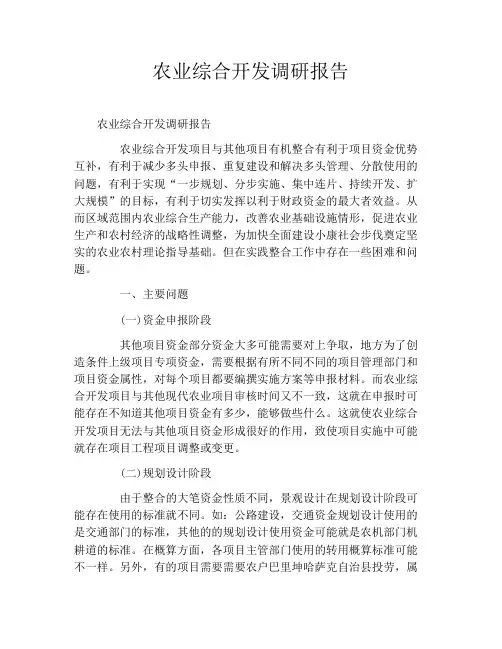 农业综合开发调研报告

农业综合开发调研报告

农业综合开发项目与其他项目有机整合有利于项目资金优势互补，有利于减少多头申报、重复建设和解决多头管理、分散使用的问题，有利于实现“一步规划、分步实施、集中连片、持续开发、扩大规模”的目标，有利于切实发挥以利于财政资金的最大者效益。从而区域范围内农业综合生产能力，改善农业基础设施情形，促进农业生产和农村经济的战略性调整，为加快全面建设小康社会步伐奠定坚实的农业农村理论指导基础。但在实践整合工作中存在一些困难和问题。

一、主要问题

(一)资金申报阶段

其他项目资金部分资金大多可能需要对上争取，地方为了创造条件上级项目专项资金，需要根据有所不同不同的项目管理部门和项目资金属性，对每个项目都要编撰实施方案等申报材料。而农业综合开发项目与其他现代农业项目审核时间又不一致，这就在申报时可能存在不知道其他项目资金有多少，能够做些什么。这就使农业综合开发项目无法与其他项目资金形成很好的作用，致使项目实施中可能就存在项目工程项目调整或变更。

(二)规划设计阶段

由于整合的大笔资金性质不同，景观设计在规划设计阶段可能存在使用的标准就不同。如：公路建设，交通资金规划设计使用的是交通部门的标准，其他的的规划设计使用资金可能就是农机部门机耕道的标准。在概算方面，各项目主管部门使用的转用概算标准可能不一样。另外，有的项目需要需要农户巴里坤哈萨克自治县投劳，属